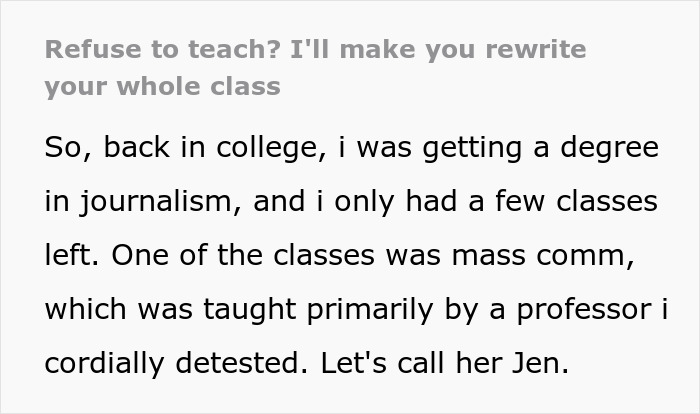 Refuse to teach? I'll make you rewrite your whole class

So, back in college, i was getting a degree in journalism, and i only had a few classes left. One of the classes was mass comm, which was taught primarily by a professor i cordially detested. Let's call her Jen.